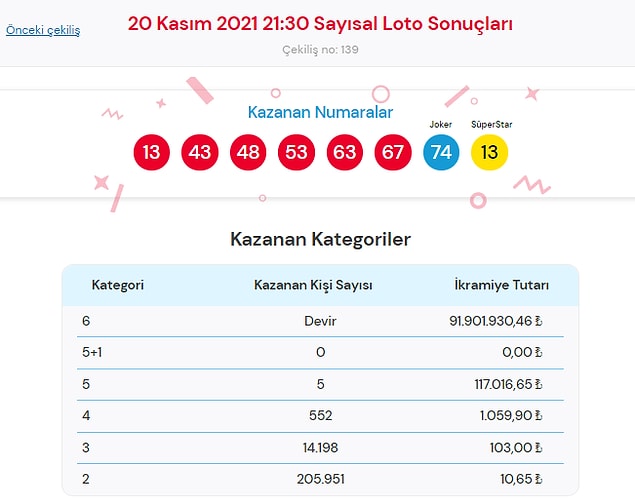 Önceki çekiliş

20 Kasım 2021 21:30 Sayısal Loto Sonuçları

Çekiliş no: 139

Kazanan Numaralar

Joker SüperStar

13 43 48 53 63 67 74 13

Kazanan Kategoriler

| Kategori | Kazanan Kişi Sayısı | İkramiye Tutarı |
|---|---|---|
| 6 | Devir | 91.901.930,46 ₺ |
| 5+1 | 0 | 0,00 ₺ |
| 5 | 5 | 117.016,65 ₺ |
| 4 | 552 | 1.059,90 ₺ |
| 3 | 14.198 | 103,00 ₺ |
| 2 | 205.951 | 10,65 ₺ |